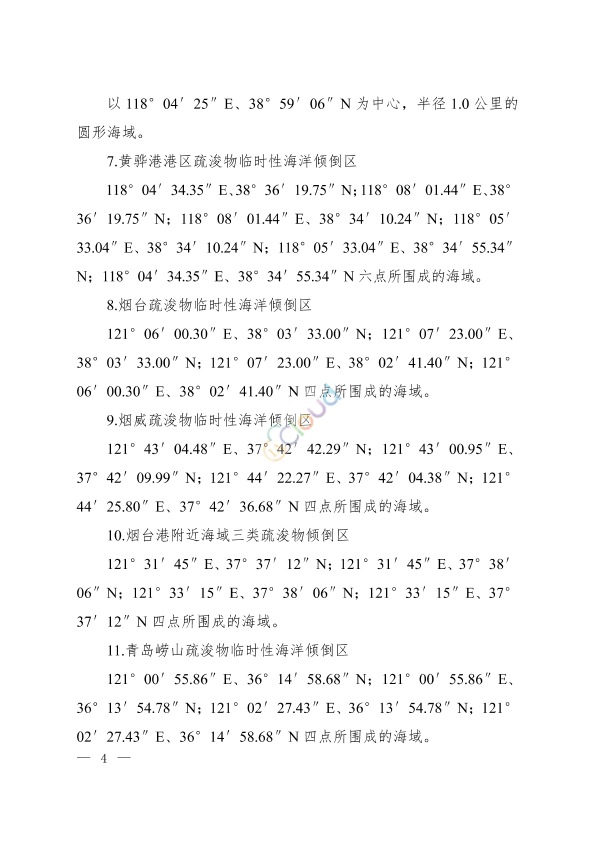 以 118° 04′ 25″ E、38° 59′ 06″ N 为中心，半径 1.0 公里的圆形海域。

7.黄骅港港区疏浚物临时性海洋倾倒区

118° 04′ 34.35″ E、38° 36′ 19.75″ N；118° 08′ 01.44″ E、38° 36′ 19.75″ N；118° 08′ 01.44″ E、38° 34′ 10.24″ N；118° 05′ 33.04″ E、38° 34′ 10.24″ N；118° 05′ 33.04″ E、38° 34′ 55.34″ N；118° 04′ 34.35″ E、38° 34′ 55.34″ N 六点所围成的海域。

8.烟台疏浚物临时性海洋倾倒区

121° 06′ 00.30″ E、38° 03′ 33.00″ N；121° 07′ 23.00″ E、38° 03′ 33.00″ N；121° 07′ 23.00″ E、38° 02′ 41.40″ N；121° 06′ 00.30″ E、38° 02′ 41.40″ N 四点所围成的海域。

9.烟威疏浚物临时性海洋倾倒区

121° 43′ 04.48″ E、37° 42′ 42.29″ N；121° 43′ 00.95″ E、37° 42′ 09.99″ N；121° 44′ 22.27″ E、37° 42′ 04.38″ N；121° 44′ 25.80″ E、37° 42′ 36.68″ N 四点所围成的海域。

10.烟台港附近海域三类疏浚物倾倒区

121° 31′ 45″ E、37° 37′ 12″ N；121° 31′ 45″ E、37° 38′ 06″ N；121° 33′ 15″ E、37° 38′ 06″ N；121° 33′ 15″ E、37° 37′ 12″ N 四点所围成的海域。

11.青岛崂山疏浚物临时性海洋倾倒区

121° 00′ 55.86″ E、36° 14′ 58.68″ N；121° 00′ 55.86″ E、36° 13′ 54.78″ N；121° 02′ 27.43″ E、36° 13′ 54.78″ N；121° 02′ 27.43″ E、36° 14′ 58.68″ N 四点所围成的海域。

— 4 —